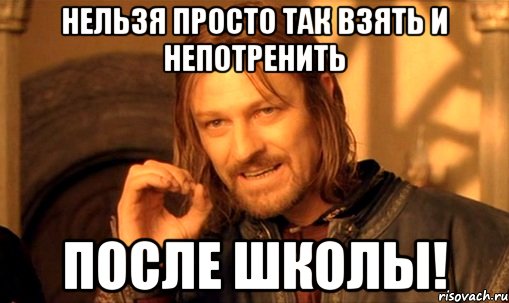 НЕЛЬЗЯ ПРОСТО ТАК ВЗЯТЬ И НЕПОТРЕНИТЬ

ПОСЛЕ ШКОЛЫ!

risovach.ru